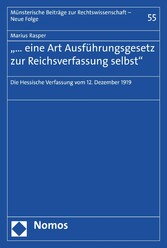 Münsterische Beiträge zur Rechtswissenschaft – Neue Folge

55

Marius Rasper

„... eine Art Ausführungsgesetz zur Reichsverfassung selbst“

Die Hessische Verfassung vom 12. Dezember 1919

Nomos